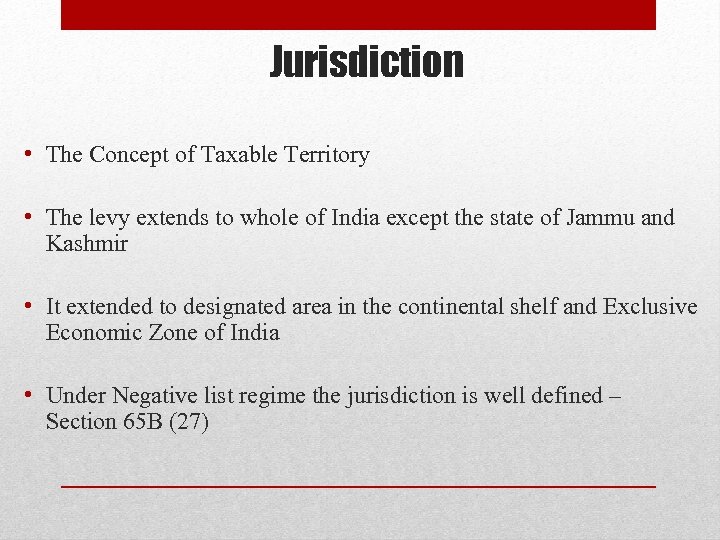 Jurisdiction

• The Concept of Taxable Territory

• The levy extends to whole of India except the state of Jammu and Kashmir

• It extended to designated area in the continental shelf and Exclusive Economic Zone of India

• Under Negative list regime the jurisdiction is well defined – Section 65B (27)